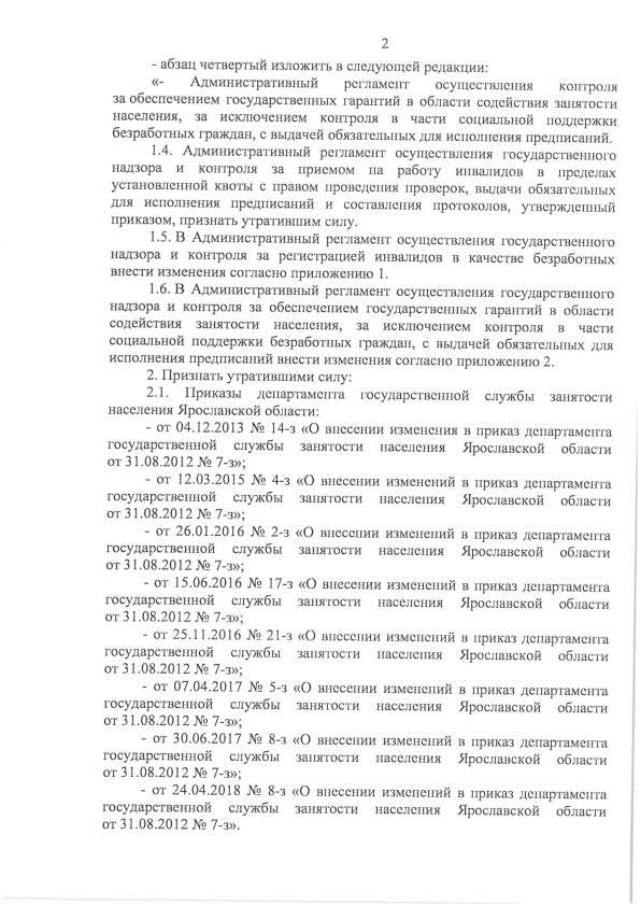 2

- абзац четвертый изложить в следующей редакции:

«- Административный регламент осуществления контроля за обеспечением государственных гарантий в области содействия занятости населения, за исключением контроля в части социальной поддержки безработных граждан, с выдачей обязательных для исполнения предписаний.

1.4. Административный регламент осуществления государственного надзора и контроля за приемом на работу инвалидов в пределах установленной квоты с правом проведения проверок, выдачи обязательных для исполнения предписаний и составления протоколов, утвержденный приказом, признать утратившим силу.

1.5. В Административный регламент осуществления государственного надзора и контроля за регистрацией инвалидов в качестве безработных внести изменения согласно приложению 1.

1.6. В Административный регламент осуществления государственного надзора и контроля за обеспечением государственных гарантий в области содействия занятости населения, за исключением контроля в части социальной поддержки безработных граждан, с выдачей обязательных для исполнения предписаний внести изменения согласно приложению 2.

2. Признать утратившими силу:

2.1. Приказы департамента государственной службы занятости населения Ярославской области:

- от 04.12.2013 № 14-з «О внесении изменения в приказ департамента государственной службы занятости населения Ярославской области от 31.08.2012 № 7-з»;

- от 12.03.2015 № 4-з «О внесении изменений в приказ департамента государственной службы занятости населения Ярославской области от 31.08.2012 № 7-з»;

- от 26.01.2016 № 2-з «О внесении изменений в приказ департамента государственной службы занятости населения Ярославской области от 31.08.2012 № 7-з»;

- от 15.06.2016 № 17-з «О внесении изменений в приказ департамента государственной службы занятости населения Ярославской области от 31.08.2012 № 7-з»;

- от 25.11.2016 № 21-з «О внесении изменений в приказ департамента государственной службы занятости населения Ярославской области от 31.08.2012 № 7-з»;

- от 07.04.2017 № 5-з «О внесении изменений в приказ департамента государственной службы занятости населения Ярославской области от 31.08.2012 № 7-з»;

- от 30.06.2017 № 8-з «О внесении изменений в приказ департамента государственной службы занятости населения Ярославской области от 31.08.2012 № 7-з»;

- от 24.04.2018 № 8-з «О внесении изменений в приказ департамента государственной службы занятости населения Ярославской области от 31.08.2012 № 7-з».